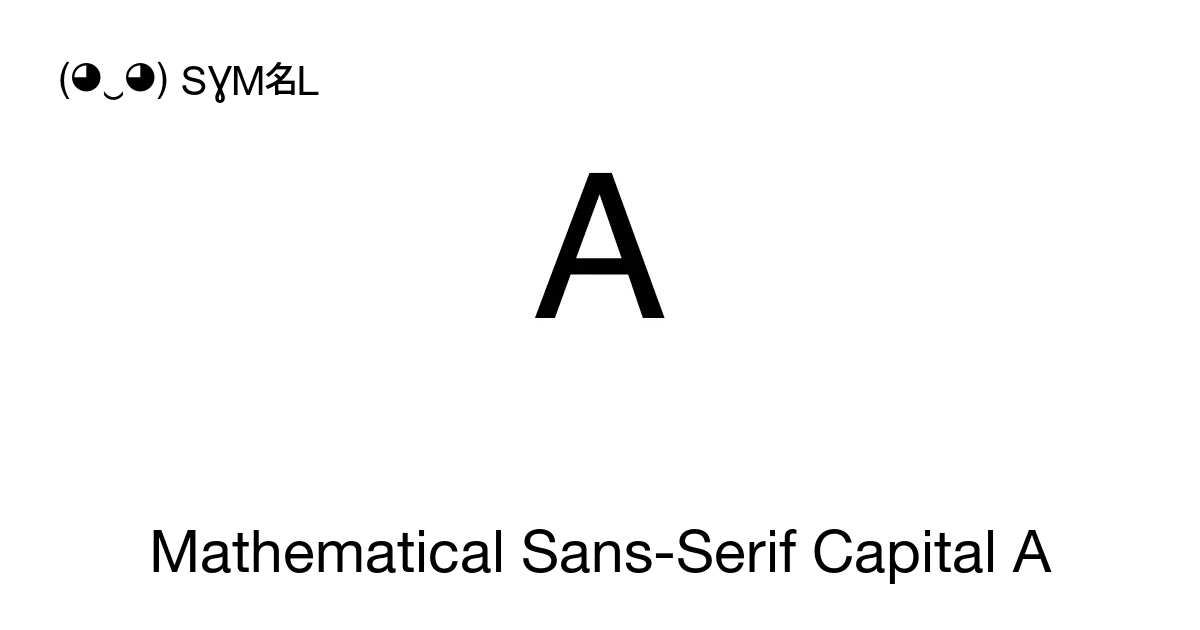 (◕‿◕) SYM名L

𝖠

Mathematical Sans-Serif Capital A